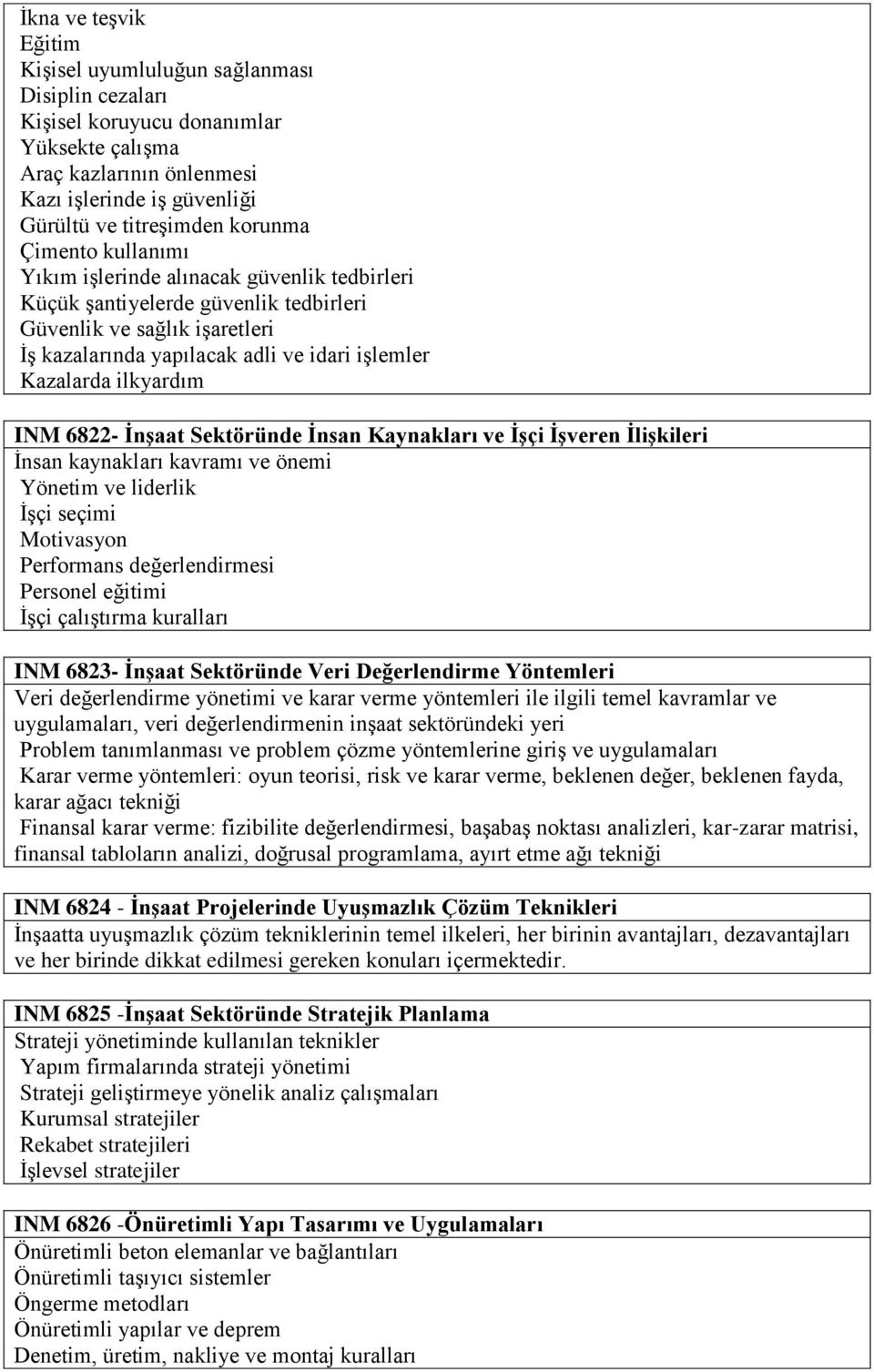 İkna ve teşvik
Eğitim
Kişisel uyumluluğun sağlanması
Disiplin cezaları
Kişisel koruyucu donanımlar
Yüksekte çalışma
Araç kazlarının önlenmesi
Kazı işlerinde iş güvenliği
Gürültü ve titreşimden korunma
Çimento kullanımı
Yıkım işlerinde alınacak güvenlik tedbirleri
Küçük şantiyelerde güvenlik tedbirleri
Güvenlik ve sağlık işaretleri
İş kazalarında yapılacak adli ve idari işlemler
Kazalarda ilkyardım

INM 6822- İnşaat Sektöründe İnsan Kaynakları ve İşçi İşveren İlişkileri
İnsan kaynakları kavramı ve önemi
Yönetim ve liderlik
İşçi seçimi
Motivasyon
Performans değerlendirmesi
Personel eğitimi
İşçi çalıştırma kuralları

INM 6823- İnşaat Sektöründe Veri Değerlendirme Yöntemleri
Veri değerlendirme yönetimi ve karar verme yöntemleri ile ilgili temel kavramlar ve uygulamaları, veri değerlendirmenin inşaat sektöründeki yeri
Problem tanımlanması ve problem çözme yöntemlerine giriş ve uygulamaları
Karar verme yöntemleri: oyun teorisi, risk ve karar verme, beklenen değer, beklenen fayda, karar ağacı tekniği
Finansal karar verme: fizibilite değerlendirmesi, başabaş noktası analizleri, kar-zarar matrisi, finansal tabloların analizi, doğrusal programlama, ayırt etme ağı tekniği

INM 6824 - İnşaat Projelerinde Uyuşmazlık Çözüm Teknikleri
İnşaatta uyuşmazlık çözüm tekniklerinin temel ilkeleri, her birinin avantajları, dezavantajları ve her birinde dikkat edilmesi gereken konuları içermektedir.

INM 6825 -İnşaat Sektöründe Stratejik Planlama
Strateji yönetiminde kullanılan teknikler
Yapım firmalarında strateji yönetimi
Strateji geliştirmeye yönelik analiz çalışmaları
Kurumsal stratejiler
Rekabet stratejileri
İşlevsel stratejiler

INM 6826 -Önüretimli Yapı Tasarımı ve Uygulamaları
Önüretimli beton elemanlar ve bağlantıları
Önüretimli taşıyıcı sistemler
Öngerme metodları
Önüretimli yapılar ve deprem
Denetim, üretim, nakliye ve montaj kuralları